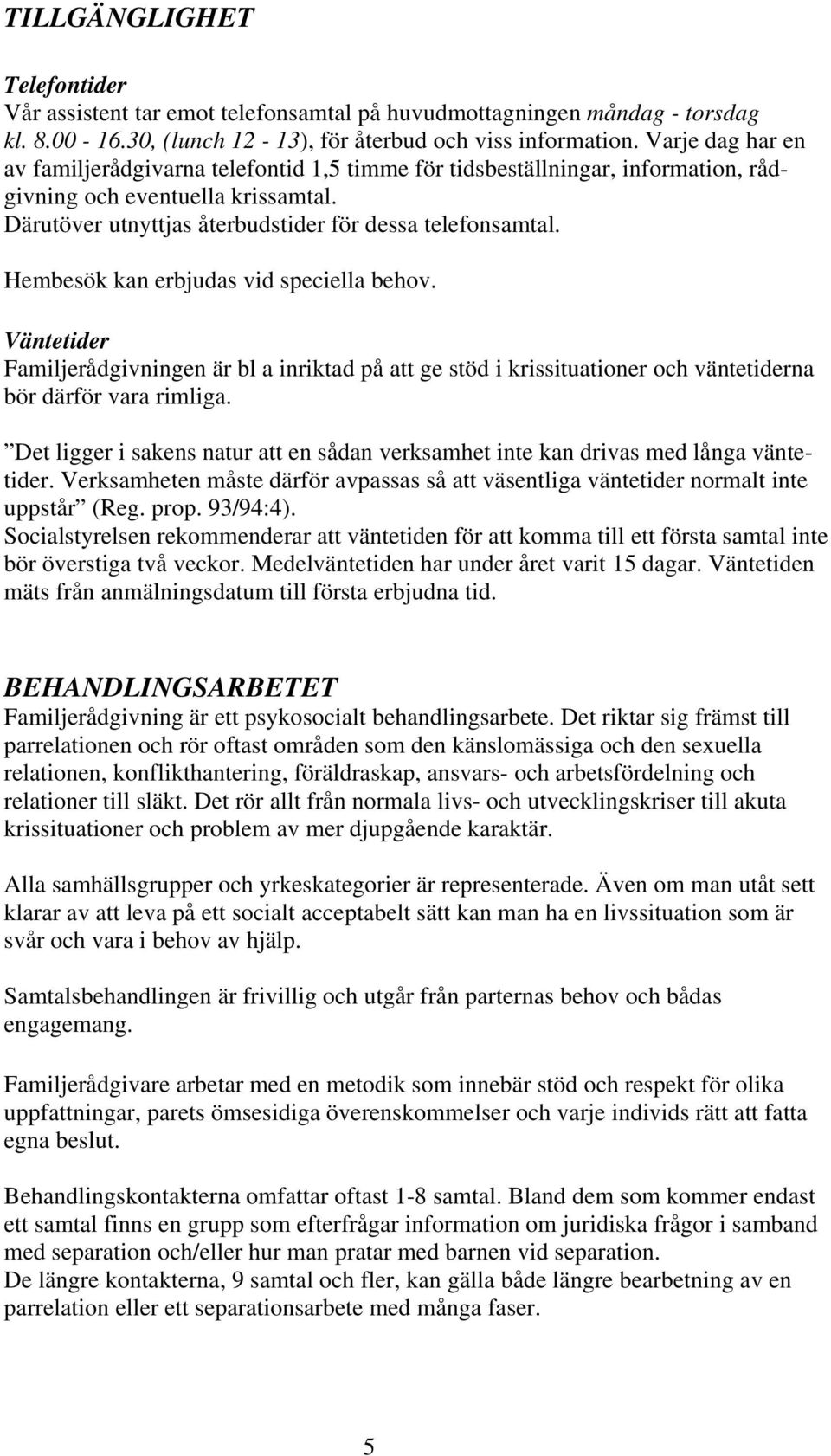 TILLGÄNGLIGHET

Telefontider
Vår assistent tar emot telefonsamtal på huvudmottagningen måndag - torsdag kl. 8.00 - 16.30, (lunch 12 - 13), för återbud och viss information. Varje dag har en av familjerådgivarna telefontid 1,5 timme för tidsbeställningar, information, rådgivning och eventuella krissamtal.
Därutöver utnyttjas återbudstider för dessa telefonsamtal.

Hembesök kan erbjudas vid speciella behov.

Väntetider
Familjerådgivningen är bl a inriktad på att ge stöd i krissituationer och väntetiderna bör därför vara rimliga.

”Det ligger i sakens natur att en sådan verksamhet inte kan drivas med långa väntetider. Verksamheten måste därför avpassas så att väsentliga väntetider normalt inte uppstår” (Reg. prop. 93/94:4).
Socialstyrelsen rekommenderar att väntetiden för att komma till ett första samtal inte bör överstiga två veckor. Medelväntetiden har under året varit 15 dagar. Väntetiden mäts från anmälningsdatum till första erbjudna tid.

BEHANDLINGSARBETET
Familjerådgivning är ett psykosocialt behandlingsarbete. Det riktar sig främst till parrelationen och rör oftast områden som den känslomässiga och den sexuella relationen, konflikthantering, föräldraskap, ansvars- och arbetsfördelning och relationer till släkt. Det rör allt från normala livs- och utvecklingskriser till akuta krissituationer och problem av mer djupgående karaktär.

Alla samhällsgrupper och yrkeskategorier är representerade. Även om man utåt sett klarar av att leva på ett socialt acceptabelt sätt kan man ha en livssituation som är svår och vara i behov av hjälp.

Samtalsbehandlingen är frivillig och utgår från parternas behov och bådas engagemang.

Familjerådgivare arbetar med en metodik som innebär stöd och respekt för olika uppfattningar, parets ömsesidiga överenskommelser och varje individs rätt att fatta egna beslut.

Behandlingskontakterna omfattar oftast 1-8 samtal. Bland dem som kommer endast ett samtal finns en grupp som efterfrågar information om juridiska frågor i samband med separation och/eller hur man pratar med barnen vid separation.
De längre kontakterna, 9 samtal och fler, kan gälla både längre bearbetning av en parrelation eller ett separationsarbete med många faser.

5